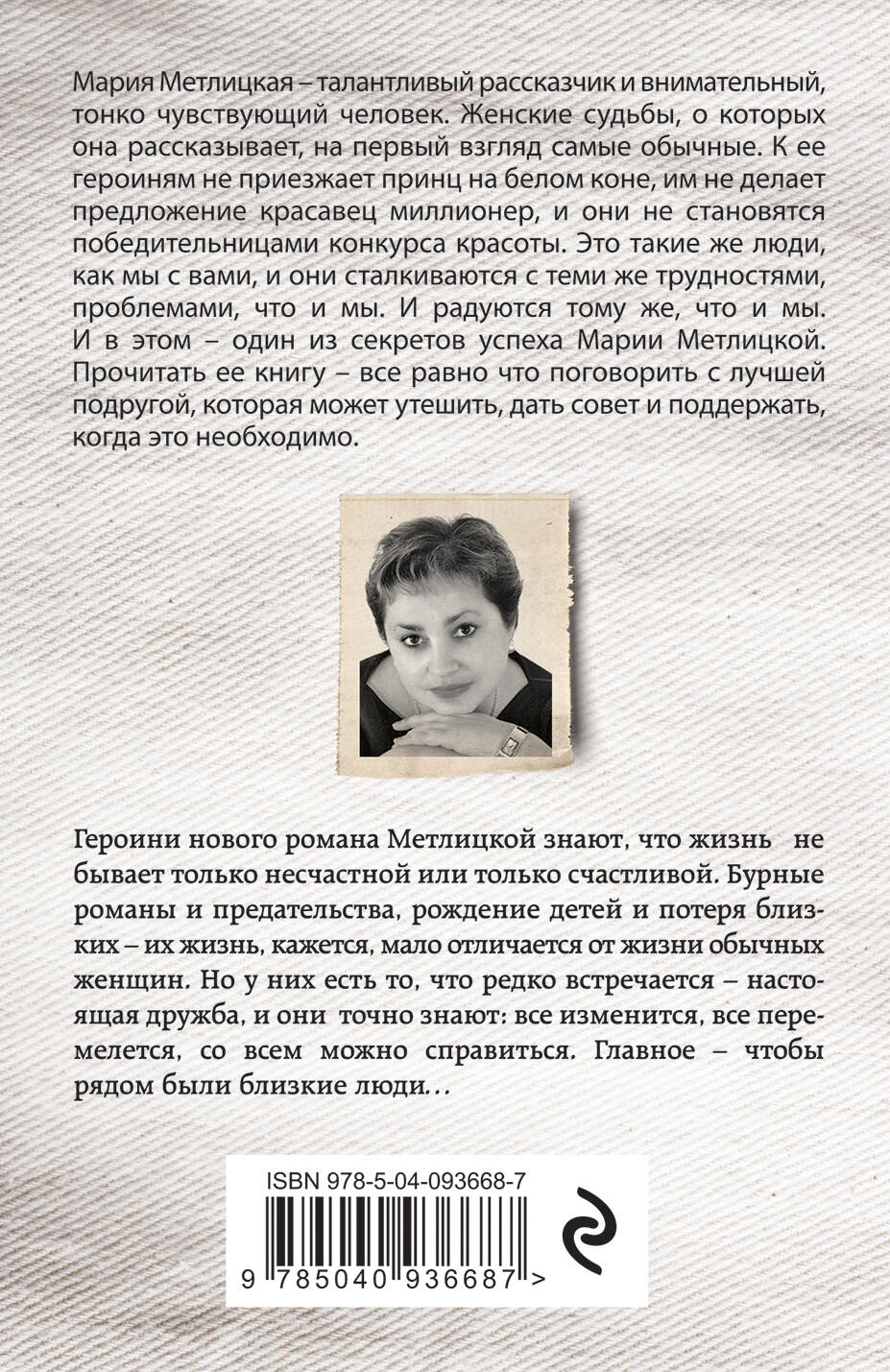 Мария Метлицкая – талантливый рассказчик и внимательный, тонко чувствующий человек. Женские судьбы, о которых она рассказывает, на первый взгляд самые обычные. К ее героиням не приезжает принц на белом коне, им не делает предложение красавец миллионер, и они не становятся победительницами конкурса красоты. Это такие же люди, как мы с вами, и они сталкиваются с теми же трудностями, проблемами, что и мы. И радуются тому же, что и мы. И в этом – один из секретов успеха Марии Метлицкой. Прочитать ее книгу – все равно что поговорить с лучшей подругой, которая может утешить, дать совет и поддержать, когда это необходимо.

Героини нового романа Метлицкой знают, что жизнь не бывает только несчастной или только счастливой. Бурные романы и предательства, рождение детей и потеря близких – их жизнь, кажется, мало отличается от жизни обычных женщин. Но у них есть то, что редко встречается – настоящая дружба, и они точно знают: все изменится, все перемелется, со всем можно справиться. Главное – чтобы рядом были близкие люди…

ISBN 978-5-04-093668-7

9 785040 936687 >